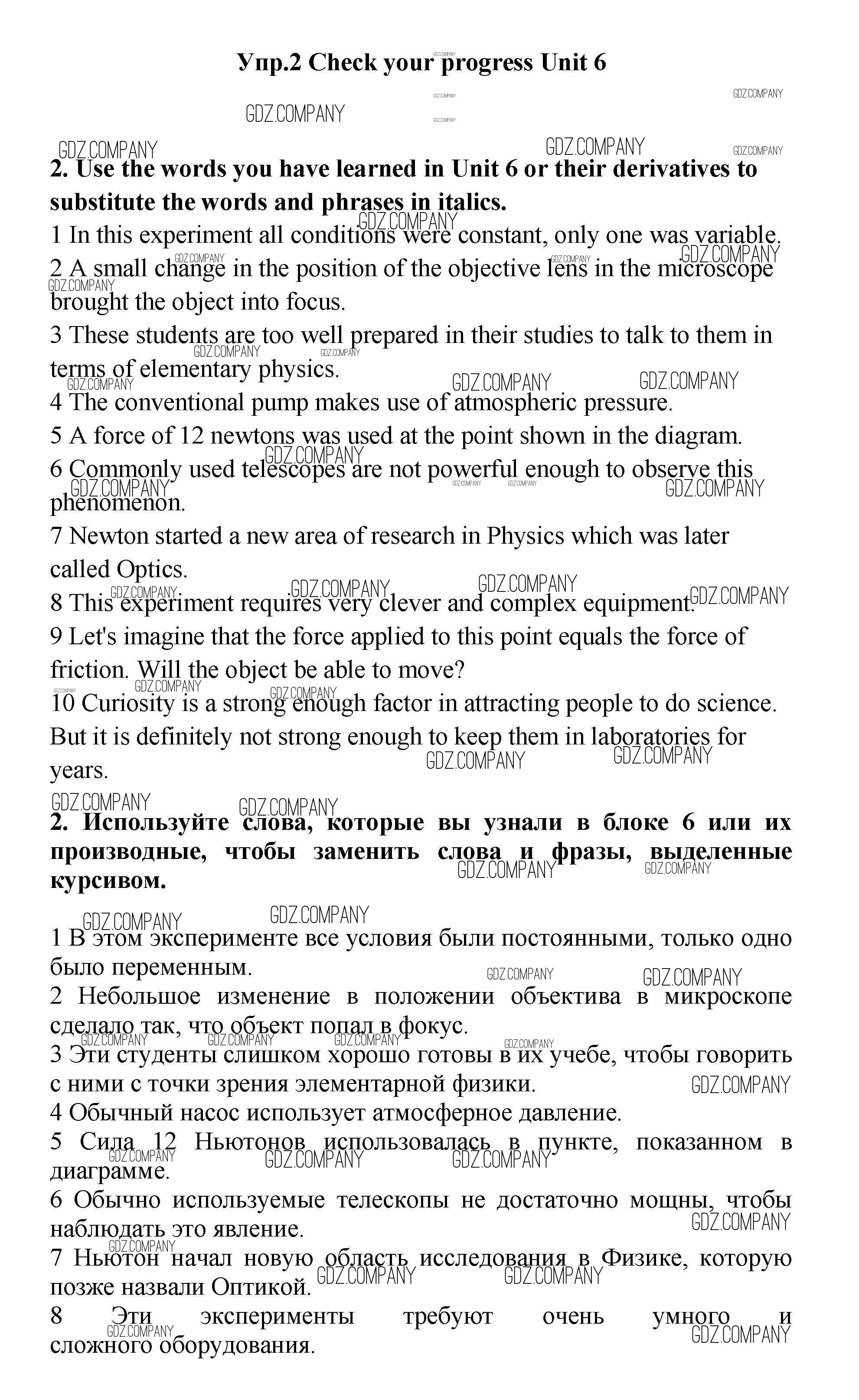 Упр.2 Check your progress Unit 6

GDZ.COMPANY

2. Use the words you have learned in Unit 6 or their derivatives to substitute the words and phrases in italics.

1 In this experiment all conditions were constant, only one was variable.
2 A small change in the position of the objective lens in the microscope brought the object into focus.
3 These students are too well prepared in their studies to talk to them in terms of elementary physics.
4 The conventional pump makes use of atmospheric pressure.
5 A force of 12 newtons was used at the point shown in the diagram.
6 Commonly used telescopes are not powerful enough to observe this phenomenon.
7 Newton started a new area of research in Physics which was later called Optics.
8 This experiment requires very clever and complex equipment.
9 Let's imagine that the force applied to this point equals the force of friction. Will the object be able to move?
10 Curiosity is a strong enough factor in attracting people to do science. But it is definitely not strong enough to keep them in laboratories for years.

2. Используйте слова, которые вы узнали в блоке 6 или их производные, чтобы заменить слова и фразы, выделенные курсивом.

1 В этом эксперименте все условия были постоянными, только одно было переменным.
2 Небольшое изменение в положении объектива в микроскопе сделало так, что объект попал в фокус.
3 Эти студенты слишком хорошо готовы в их учебе, чтобы говорить с ними с точки зрения элементарной физики.
4 Обычный насос использует атмосферное давление.
5 Сила 12 Ньютонов использовалась в пункте, показанном в диаграмме.
6 Обычно используемые телескопы не достаточно мощны, чтобы наблюдать это явление.
7 Ньютон начал новую область исследования в Физике, которую позже назвали Оптикой.
8 Эти эксперименты требуют очень умного и сложного оборудования.